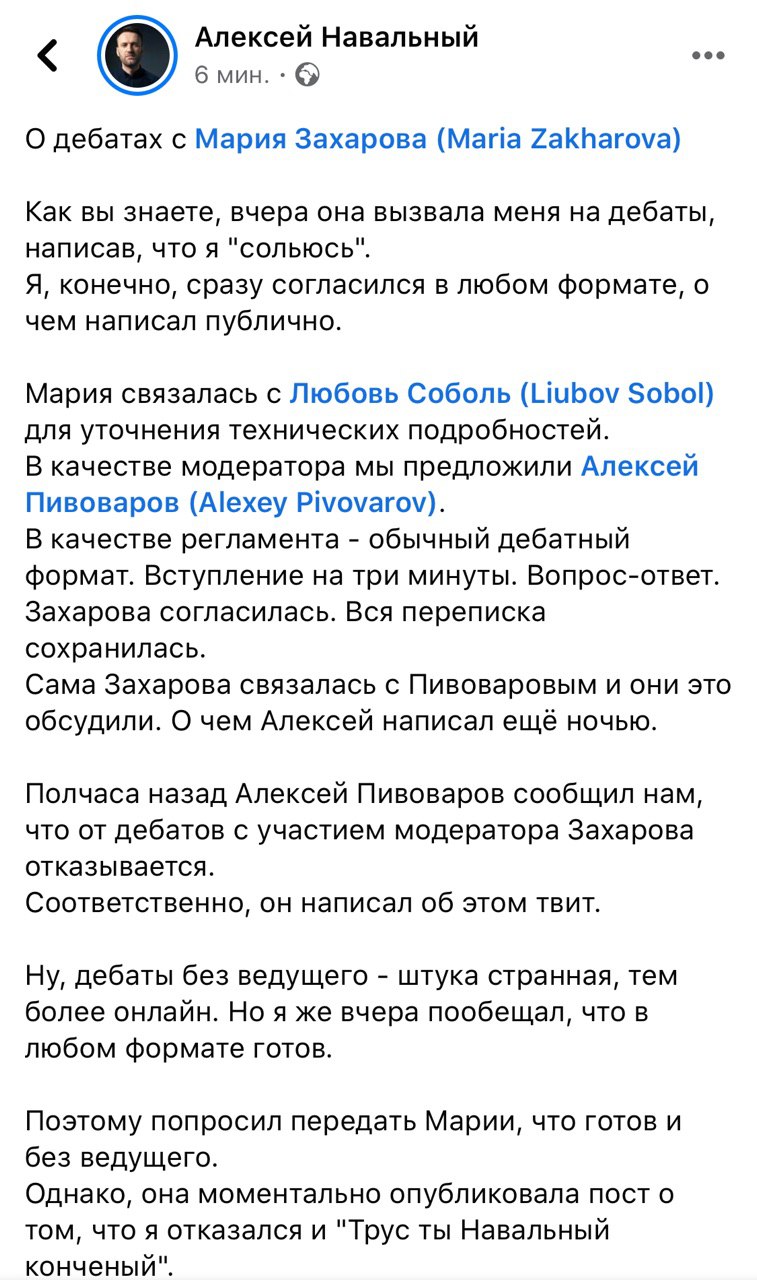 Алексей Навальный
6 мин. ·

О дебатах с Мария Захарова (Maria Zakharova)

Как вы знаете, вчера она вызвала меня на дебаты, написав, что я "сольюсь".
Я, конечно, сразу согласился в любом формате, о чем написал публично.

Мария связалась с Любовь Соболь (Liubov Sobol) для уточнения технических подробностей.
В качестве модератора мы предложили Алексей Пивоваров (Alexey Pivovarov).
В качестве регламента - обычный дебатный формат. Вступление на три минуты. Вопрос-ответ.
Захарова согласилась. Вся переписка сохранилась.
Сама Захарова связалась с Пивоваровым и они это обсудили. О чем Алексей написал ещё ночью.

Полчаса назад Алексей Пивоваров сообщил нам, что от дебатов с участием модератора Захарова отказывается.
Соответственно, он написал об этом твит.

Ну, дебаты без ведущего - штука странная, тем более онлайн. Но я же вчера пообещал, что в любом формате готов.

Поэтому попросил передать Марии, что готов и без ведущего.
Однако, она моментально опубликовала пост о том, что я отказался и "Трус ты Навальный конченый".